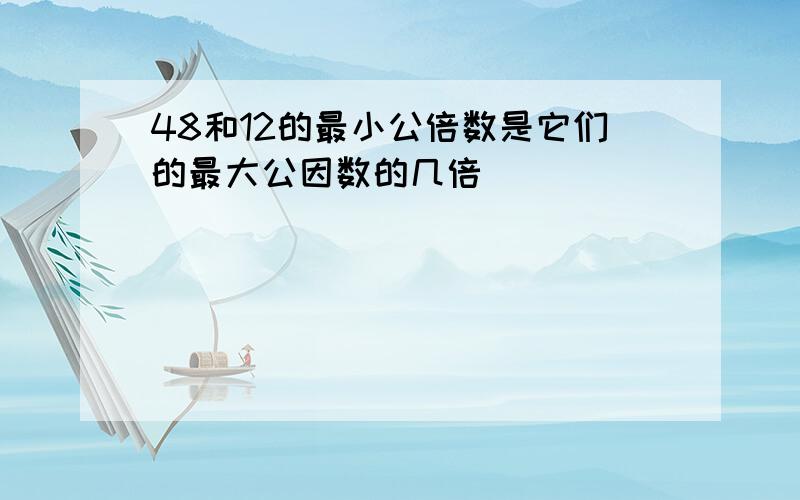 48和12的最小公倍数是它们的最大公因数的几倍